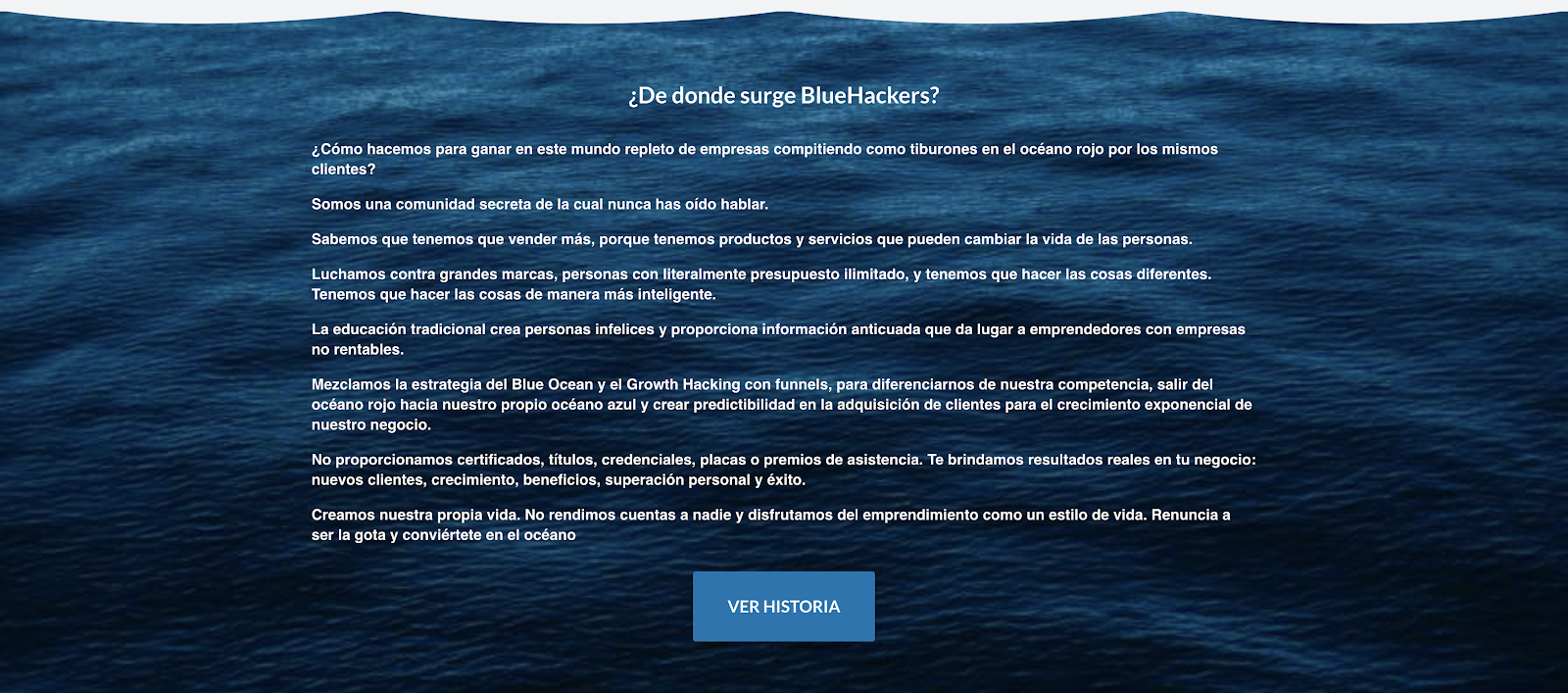 ¿De donde surge BlueHackers?

¿Cómo hacemos para ganar en este mundo repleto de empresas compitiendo como tiburones en el océano rojo por los mismos clientes?

Somos una comunidad secreta de la cual nunca has oído hablar.

Sabemos que tenemos que vender más, porque tenemos productos y servicios que pueden cambiar la vida de las personas.

Luchamos contra grandes marcas, personas con literalmente presupuesto ilimitado, y tenemos que hacer las cosas diferentes. Tenemos que hacer las cosas de manera más inteligente.

La educación tradicional crea personas infelices y proporciona información anticuada que da lugar a emprendedores con empresas no rentables.

Mezclamos la estrategia del Blue Ocean y el Growth Hacking con funnels, para diferenciarnos de nuestra competencia, salir del océano rojo hacia nuestro propio océano azul y crear predictibilidad en la adquisición de clientes para el crecimiento exponencial de nuestro negocio.

No proporcionamos certificados, títulos, credenciales, placas o premios de asistencia. Te brindamos resultados reales en tu negocio: nuevos clientes, crecimiento, beneficios, superación personal y éxito.

Creamos nuestra propia vida. No rendimos cuentas a nadie y disfrutamos del emprendimiento como un estilo de vida. Renuncia a ser la gota y conviértete en el océano

VER HISTORIA